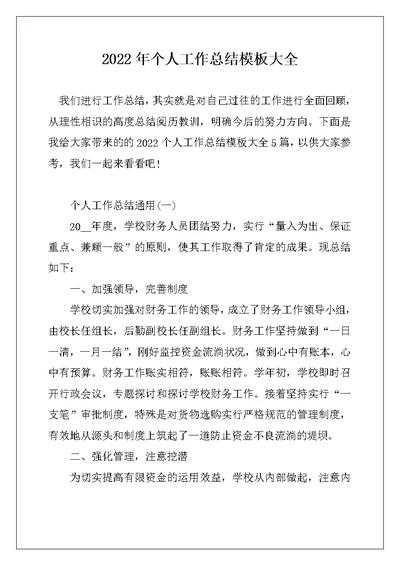 2022 年个人工作总结模板大全

我们进行工作总结，其实就是对自己过往的工作进行全面回顾，从理性相识的高度总结阅历教训，明确今后的努力方向。下面是我给大家带来的的 2022 个人工作总结模板大全 5 篇，以供大家参考，我们一起来看看吧！

个人工作总结通用(一)

20__年度，学校财务人员团结努力，实行“量入为出、保证重点、兼顾一般”的原则，使其工作取得了肯定的成果。现总结如下：

一、加强领导，完善制度

学校切实加强对财务工作的领导，成立了财务工作领导小组，由校长任组长，后勤副校长任副组长。财务工作坚持做到“一日一清，一月一结”，刚好监控资金流淌状况，做到心中有账本，心中有预算。财务工作账实相符，账账相符。学年初，学校即时召开行政会议，专题探讨和探讨学校财务工作。接着坚持实行“一支笔”审批制度，特殊是对货物选购实行严格规范的管理制度，有效地从源头和制度上筑起了一道防止资金不良流淌的堤坝。

二、强化管理，注意挖潜

为切实提高有限资金的运用效益，学校从内部做起，注意内